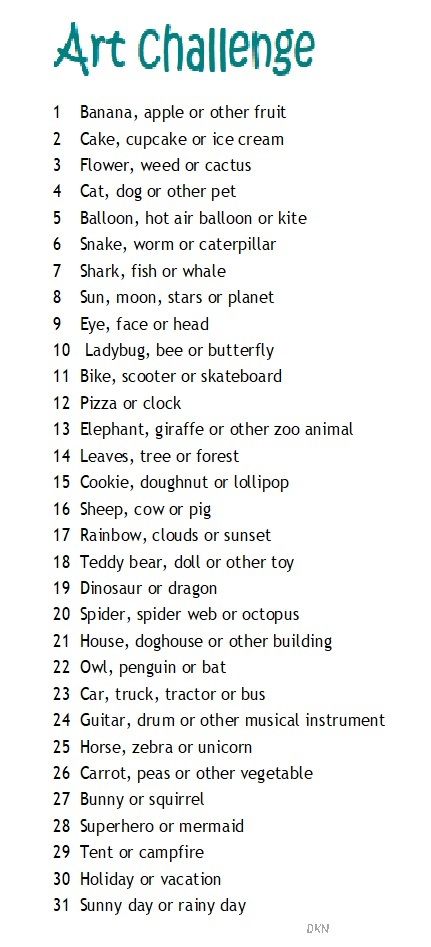 Art Challenge

1 Banana, apple or other fruit
2 Cake, cupcake or ice cream
3 Flower, weed or cactus
4 Cat, dog or other pet
5 Balloon, hot air balloon or kite
6 Snake, worm or caterpillar
7 Shark, fish or whale
8 Sun, moon, stars or planet
9 Eye, face or head
10 Ladybug, bee or butterfly
11 Bike, scooter or skateboard
12 Pizza or clock
13 Elephant, giraffe or other zoo animal
14 Leaves, tree or forest
15 Cookie, doughnut or lollipop
16 Sheep, cow or pig
17 Rainbow, clouds or sunset
18 Teddy bear, doll or other toy
19 Dinosaur or dragon
20 Spider, spider web or octopus
21 House, doghouse or other building
22 Owl, penguin or bat
23 Car, truck, tractor or bus
24 Guitar, drum or other musical instrument
25 Horse, zebra or unicorn
26 Carrot, peas or other vegetable
27 Bunny or squirrel
28 Superhero or mermaid
29 Tent or campfire
30 Holiday or vacation
31 Sunny day or rainy day

DKN